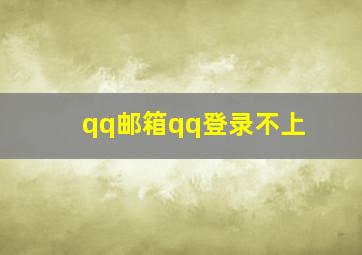 qq邮箱qq登录不上